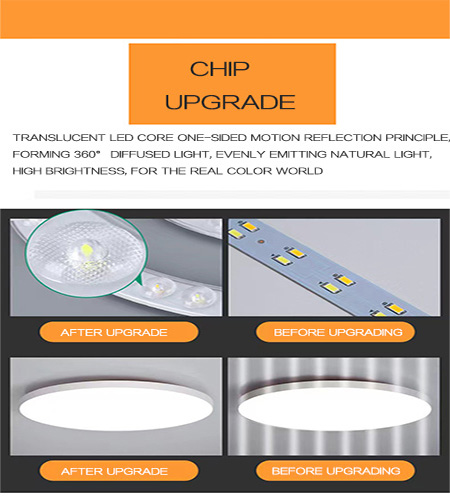 CHIP
UPGRADE

TRANSLUCENT LED CORE ONE-SIDED MOTION REFLECTION PRINCIPLE, FORMING 360° DIFFUSED LIGHT, EVENLY EMITTING NATURAL LIGHT, HIGH BRIGHTNESS, FOR THE REAL COLOR WORLD

AFTER UPGRADE

BEFORE UPGRADING

AFTER UPGRADE

BEFORE UPGRADING